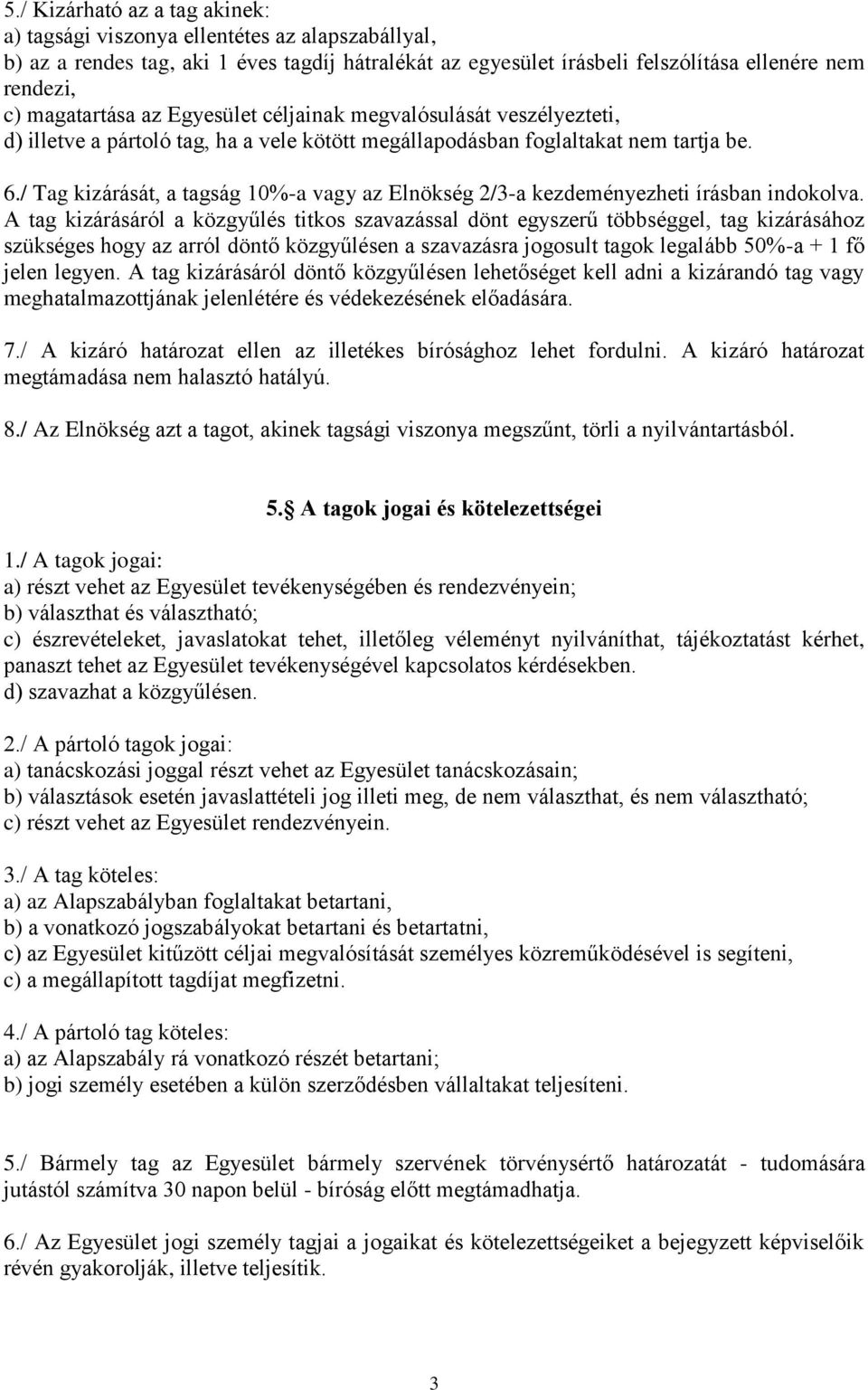 5./ Kizárható az a tag akinek:
a) tagsági viszonya ellentétes az alapszabállyal,
b) az a rendes tag, aki 1 éves tagdíj hátralékát az egyesület írásbeli felszólítása ellenére nem rendezi,
c) magatartása az Egyesület céljainak megvalósulását veszélyezteti,
d) illetve a pártoló tag, ha a vele kötött megállapodásban foglaltakat nem tartja be.

6./ Tag kizárását, a tagság 10%-a vagy az Elnökség 2/3-a kezdeményezheti írásban indokolva. A tag kizárásáról a közgyűlés titkos szavazással dönt egyszerű többséggel, tag kizárásához szükséges hogy az arról döntő közgyűlésen a szavazásra jogosult tagok legalább 50%-a + 1 fő jelen legyen. A tag kizárásáról döntő közgyűlésen lehetőséget kell adni a kizárandó tag vagy meghatalmazottjának jelenlétére és védekezésének előadására.

7./ A kizáró határozat ellen az illetékes bírósághoz lehet fordulni. A kizáró határozat megtámadása nem halasztó hatályú.

8./ Az Elnökség azt a tagot, akinek tagsági viszonya megszűnt, törli a nyilvántartásból.

5. A tagok jogai és kötelezettségei

1./ A tagok jogai:
a) részt vehet az Egyesület tevékenységében és rendezvényein;
b) választhat és választható;
c) észrevételeket, javaslatokat tehet, illetőleg véleményt nyilváníthat, tájékoztatást kérhet, panaszt tehet az Egyesület tevékenységével kapcsolatos kérdésekben.
d) szavazhat a közgyűlésen.

2./ A pártoló tagok jogai:
a) tanácskozási joggal részt vehet az Egyesület tanácskozásain;
b) választások esetén javaslattételi jog illeti meg, de nem választhat, és nem választható;
c) részt vehet az Egyesület rendezvényein.

3./ A tag köteles:
a) az Alapszabályban foglaltakat betartani,
b) a vonatkozó jogszabályokat betartani és betartatni,
c) az Egyesület kitűzött céljai megvalósítását személyes közreműködésével is segíteni,
c) a megállapított tagdíjat megfizetni.

4./ A pártoló tag köteles:
a) az Alapszabály rá vonatkozó részét betartani;
b) jogi személy esetében a külön szerződésben vállaltakat teljesíteni.

5./ Bármely tag az Egyesület bármely szervének törvénysértő határozatát - tudomására jutástól számítva 30 napon belül - bíróság előtt megtámadhatja.

6./ Az Egyesület jogi személy tagjai a jogaikat és kötelezettségeiket a bejegyzett képviselőik révén gyakorolják, illetve teljesítik.

3